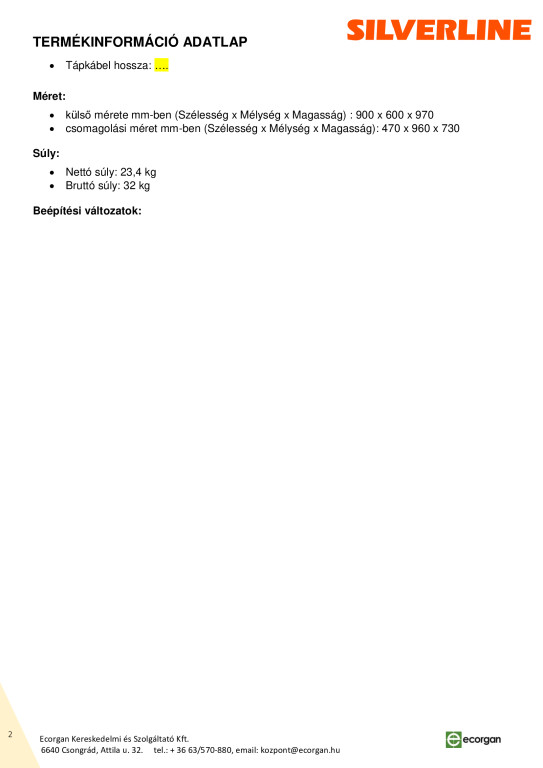 TERMÉKINFORMÁCIÓ ADATLAP

SILVERLINE

• Tápkábel hossza: ....

Méret:

• külső mérete mm-ben (Szélesség x Mélység x Magasság) : 900 x 600 x 970
• csomagolási méret mm-ben (Szélesség x Mélység x Magasság): 470 x 960 x 730

Súly:

• Nettó súly: 23,4 kg
• Bruttó súly: 32 kg

Beépítési változatok:

2

Ecorgan Kereskedelmi és Szolgáltató Kft.
6640 Csongrád, Attila u. 32. tel.: + 36 63/570-880, email: kozpont@ecorgan.hu

ecorgan